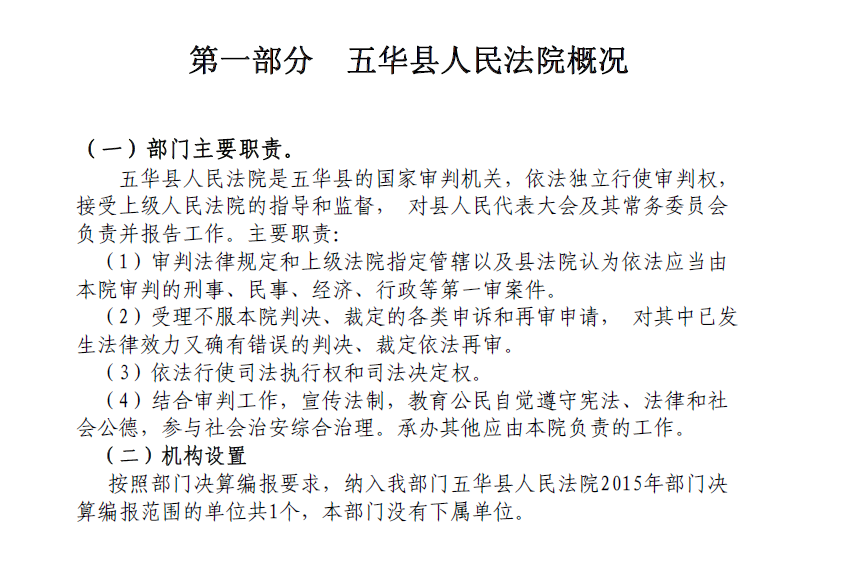 第一部分　五华县人民法院概况

（一）部门主要职责。

五华县人民法院是五华县的国家审判机关，依法独立行使审判权，接受上级人民法院的指导和监督， 对县人民代表大会及其常务委员会负责并报告工作。主要职责:

（1）审判法律规定和上级法院指定管辖以及县法院认为依法应当由本院审判的刑事、民事、经济、行政等第一审案件。

（2）受理不服本院判决、裁定的各类申诉和再审申请， 对其中已发生法律效力又确有错误的判决、裁定依法再审。

（3）依法行使司法执行权和司法决定权。

（4）结合审判工作，宣传法制，教育公民自觉遵守宪法、法律和社会公德，参与社会治安综合治理。承办其他应由本院负责的工作。

（二）机构设置

按照部门决算编报要求，纳入我部门五华县人民法院2015年部门决算编报范围的单位共1个，本部门没有下属单位。